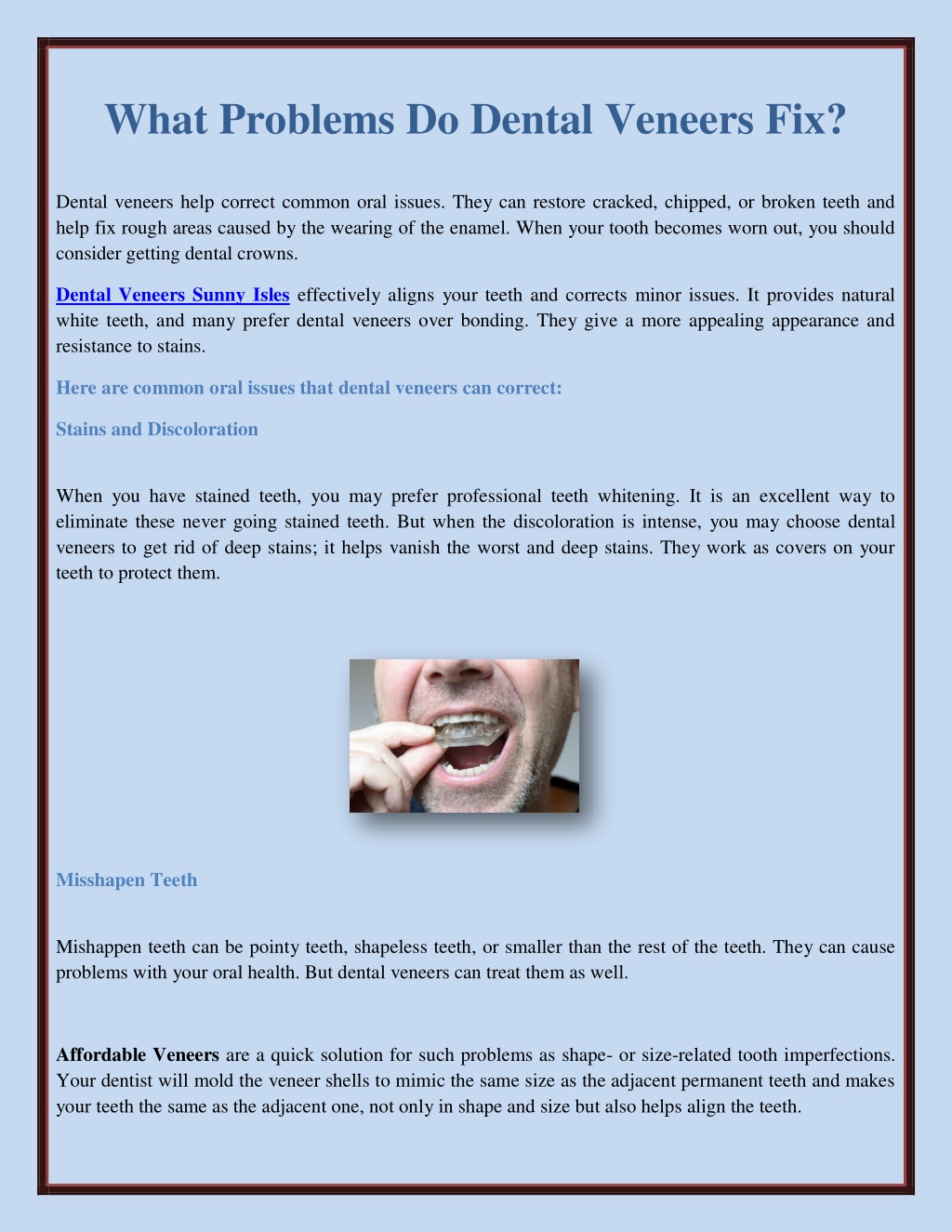 What Problems Do Dental Veneers Fix?

Dental veneers help correct common oral issues. They can restore cracked, chipped, or broken teeth and help fix rough areas caused by the wearing of the enamel. When your tooth becomes worn out, you should consider getting dental crowns.

Dental Veneers Sunny Isles effectively aligns your teeth and corrects minor issues. It provides natural white teeth, and many prefer dental veneers over bonding. They give a more appealing appearance and resistance to stains.

Here are common oral issues that dental veneers can correct:

Stains and Discoloration

When you have stained teeth, you may prefer professional teeth whitening. It is an excellent way to eliminate these never going stained teeth. But when the discoloration is intense, you may choose dental veneers to get rid of deep stains; it helps vanish the worst and deep stains. They work as covers on your teeth to protect them.

Misshapen Teeth

Mishappen teeth can be pointy teeth, shapeless teeth, or smaller than the rest of the teeth. They can cause problems with your oral health. But dental veneers can treat them as well.

Affordable Veneers are a quick solution for such problems as shape- or size-related tooth imperfections. Your dentist will mold the veneer shells to mimic the same size as the adjacent permanent teeth and makes your teeth the same as the adjacent one, not only in shape and size but also helps align the teeth.